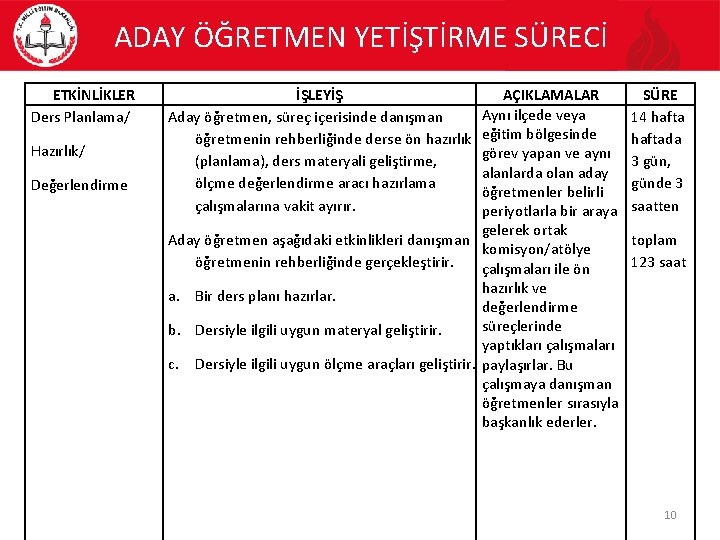 T.C. MİLLİ EĞİTİM BAKANLIĞI

ADAY ÖĞRETMEN YETİŞTİRME SÜRECİ

| ETKİNLİKLER | İŞLEYİŞ | AÇIKLAMALAR | SÜRE |
|---|---|---|---|
| Ders Planlama/ Hazırlık/ Değerlendirme | Aday öğretmen, süreç içerisinde danışman öğretmenin rehberliğinde derse ön hazırlık (planlama), ders materyali geliştirme, ölçme değerlendirme aracı hazırlama çalışmalarına vakit ayırır. Aday öğretmen aşağıdaki etkinlikleri danışman öğretmenin rehberliğinde gerçekleştirir. a. Bir ders planı hazırlar. b. Dersiyle ilgili uygun materyal geliştirir. c. Dersiyle ilgili uygun ölçme araçları geliştirir. | Aynı ilçede veya eğitim bölgesinde görev yapan ve aynı alanlarda olan aday öğretmenler belirli periyotlarla bir araya gelerek ortak komisyon/atölye çalışmaları ile ön hazırlık ve değerlendirme süreçlerinde yaptıkları çalışmaları paylaşırlar. Bu çalışmaya danışman öğretmenler sırasıyla başkanlık ederler. | 14 hafta haftada 3 gün, günde 3 saatten toplam 123 saat |

10